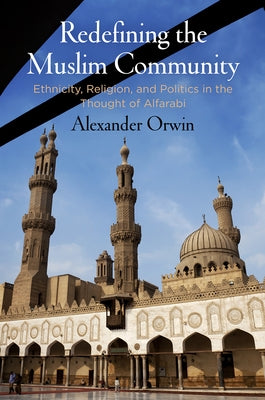 Redefining the Muslim Community

Ethnicity, Religion, and Politics in the Thought of Alfarabi

Alexander Orwin